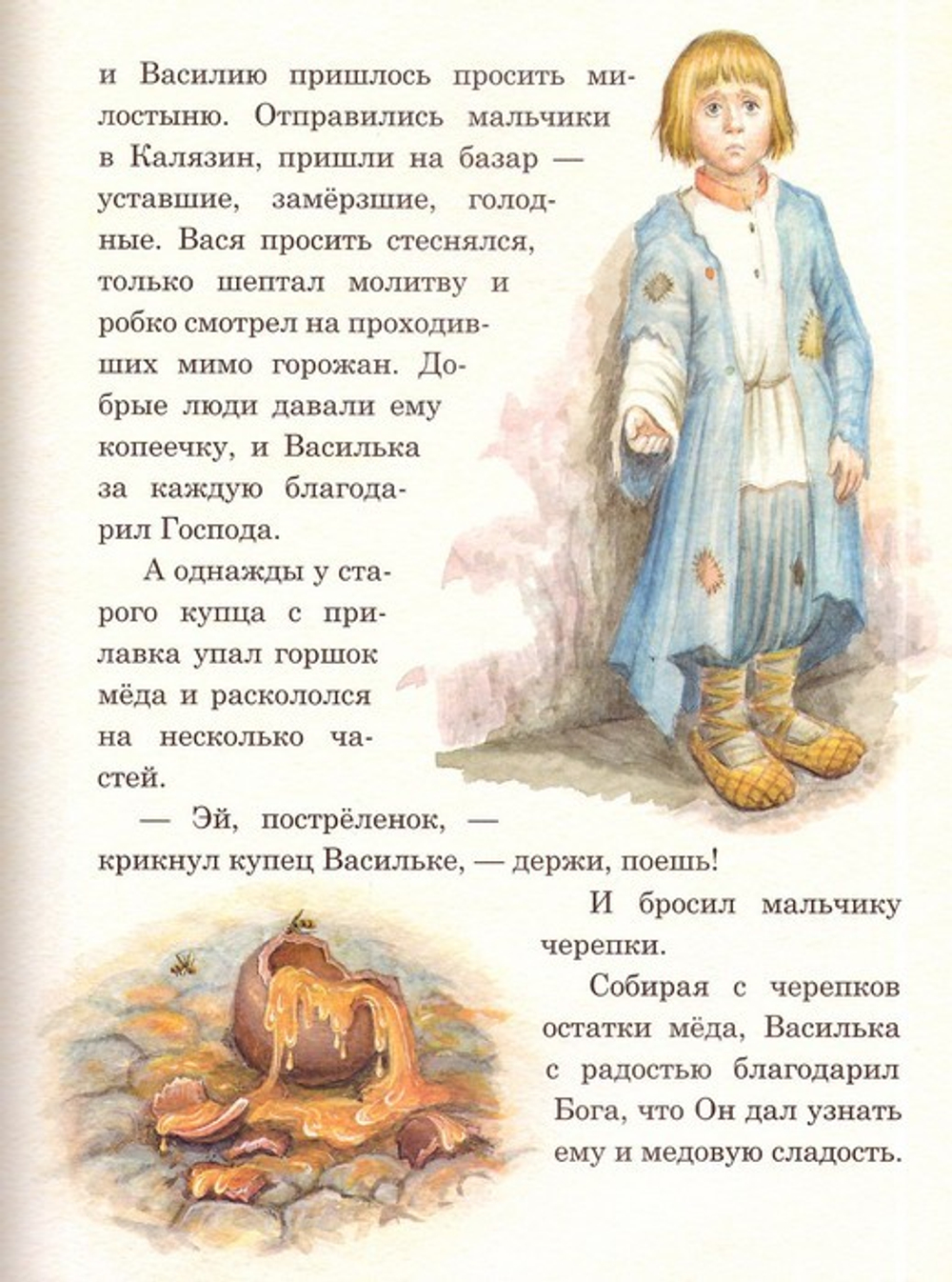 и Василию пришлось просить милостыню. Отправились мальчики в Калязин, пришли на базар — уставшие, замёрзшие, голодные. Вася просить стеснялся, только шептал молитву и робко смотрел на проходивших мимо горожан. Добрые люди давали ему копеечку, и Василька за каждую благодарил Господа.

А однажды у старого купца с прилавка упал горшок мёда и раскололся на несколько частей.

— Эй, пострёленок, — крикнул купец Васильке, — держи, поешь!

И бросил мальчику черепки.

Собирая с черепков остатки мёда, Василька с радостью благодарил Бога, что Он дал узнать ему и медовую сладость.